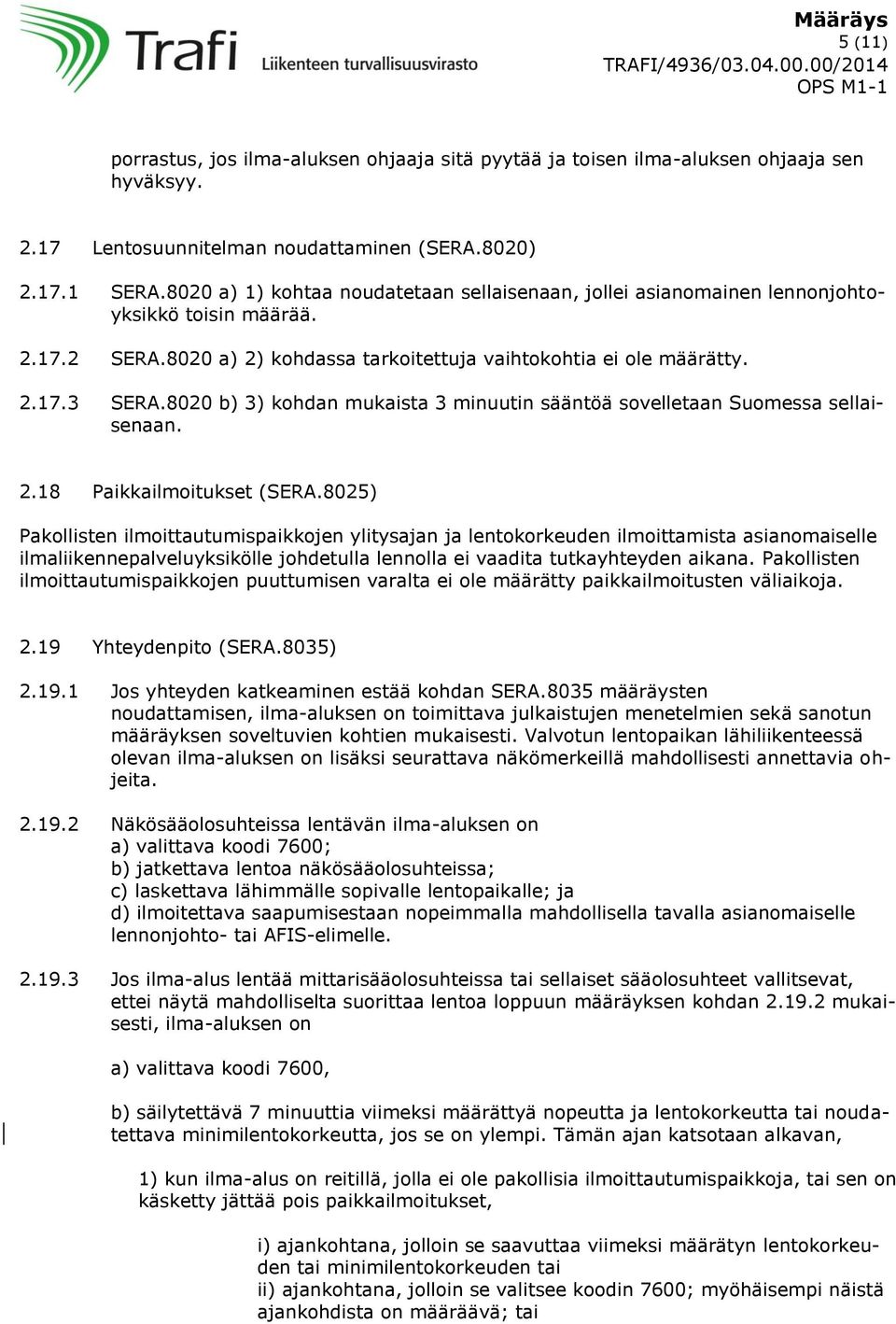 Trafi
Liikenteen turvallisuusvirasto

Määräys
5 (11)
TRAFI/4936/03.04.00.00/2014
OPS M1-1

porrastus, jos ilma-aluksen ohjaaja sitä pyytää ja toisen ilma-aluksen ohjaaja sen hyväksyy.

2.17 Lentosuunnitelman noudattaminen (SERA.8020)

2.17.1 SERA.8020 a) 1) kohtaa noudatetaan sellaisenaan, jollei asianomainen lennonjohtoyksikkö toisin määrää.

2.17.2 SERA.8020 a) 2) kohdassa tarkoitettuja vaihtokohtia ei ole määrätty.

2.17.3 SERA.8020 b) 3) kohdan mukaista 3 minuutin sääntöä sovelletaan Suomessa sellaisenaan.

2.18 Paikkailmoitukset (SERA.8025)

Pakollisten ilmoittautumispaikkojen ylitysajan ja lentokorkeuden ilmoittamista asianomaiselle ilmaliikennepalveluyksikölle johdetulla lennolla ei vaadita tutkayhteyden aikana. Pakollisten ilmoittautumispaikkojen puuttumisen varalta ei ole määrätty paikkailmoitusten väliaikoja.

2.19 Yhteydenpito (SERA.8035)

2.19.1 Jos yhteyden katkeaminen estää kohdan SERA.8035 määräysten noudattamisen, ilma-aluksen on toimittava julkaistujen menetelmien sekä sanotun määräyksen soveltuvien kohtien mukaisesti. Valvotun lentopaikan lähiliikenteessä olevan ilma-aluksen on lisäksi seurattava näkömerkeillä mahdollisesti annettavia ohjeita.

2.19.2 Näkösääolosuhteissa lentävän ilma-aluksen on
a) valittava koodi 7600;
b) jatkettava lentoa näkösääolosuhteissa;
c) laskettava lähimmälle sopivalle lentopaikalle; ja
d) ilmoitettava saapumisestaan nopeimmalla mahdollisella tavalla asianomaiselle lennonjohto- tai AFIS-elimelle.

2.19.3 Jos ilma-alus lentää mittarisääolosuhteissa tai sellaiset sääolosuhteet vallitsevat, ettei näytä mahdolliselta suorittaa lentoa loppuun määräyksen kohdan 2.19.2 mukaisesti, ilma-aluksen on

a) valittava koodi 7600,

b) säilytettävä 7 minuuttia viimeksi määrättyä nopeutta ja lentokorkeutta tai noudatettava minimilentokorkeutta, jos se on ylempi. Tämän ajan katsotaan alkavan,

1) kun ilma-alus on reitillä, jolla ei ole pakollisia ilmoittautumispaikkoja, tai sen on käsketty jättää pois paikkailmoitukset,

i) ajankohtana, jolloin se saavuttaa viimeksi määrätyn lentokorkeuden tai minimilentokorkeuden tai
ii) ajankohtana, jolloin se valitsee koodin 7600; myöhäisempi näistä ajankohdista on määräävä; tai